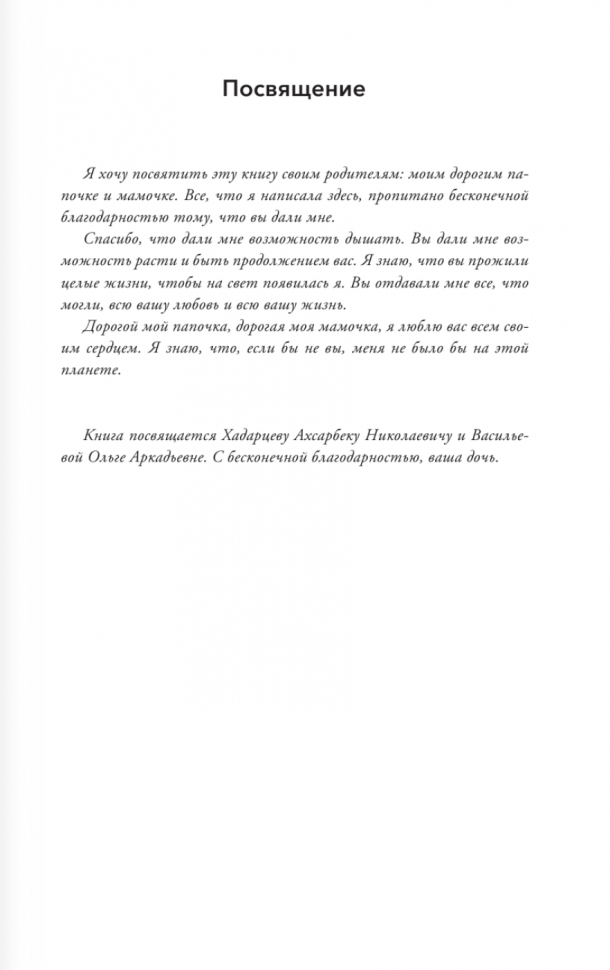 Посвящение

Я хочу посвятить эту книгу своим родителям: моим дорогим папочке и мамочке. Все, что я написала здесь, пропитано бесконечной благодарностью тому, что вы дали мне.

Спасибо, что дали мне возможность дышать. Вы дали мне возможность расти и быть продолжением вас. Я знаю, что вы прожили целые жизни, чтобы на свет появилась я. Вы отдавали мне все, что могли, всю вашу любовь и всю вашу жизнь.

Дорогой мой папочка, дорогая моя мамочка, я люблю вас всем своим сердцем. Я знаю, что, если бы не вы, меня не было бы на этой планете.

Книга посвящается Хадарцеву Ахсарбеку Николаевичу и Васильевой Ольге Аркадьевне. С бесконечной благодарностью, ваша дочь.